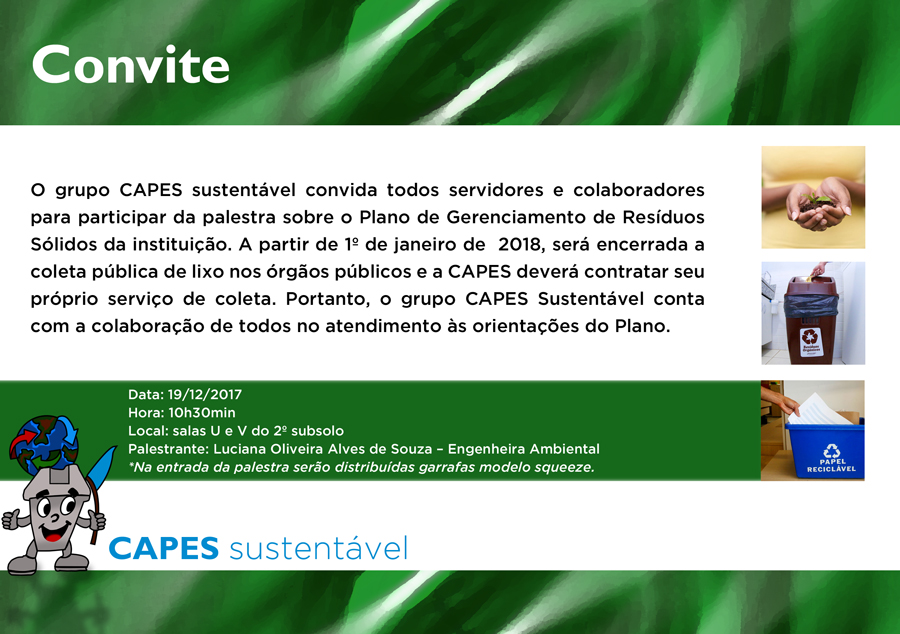 Convite

O grupo CAPES sustentável convida todos servidores e colaboradores para participar da palestra sobre o Plano de Gerenciamento de Resíduos Sólidos da instituição. A partir de 1º de janeiro de 2018, será encerrada a coleta pública de lixo nos órgãos públicos e a CAPES deverá contratar seu próprio serviço de coleta. Portanto, o grupo CAPES Sustentável conta com a colaboração de todos no atendimento às orientações do Plano.

Data: 19/12/2017
Hora: 10h30min
Local: salas U e V do 2º subsolo
Palestrante: Luciana Oliveira Alves de Souza – Engenheira Ambiental
*Na entrada da palestra serão distribuídas garrafas modelo squeeze.

PAPEL
RECICLÁVEL

CAPES sustentável